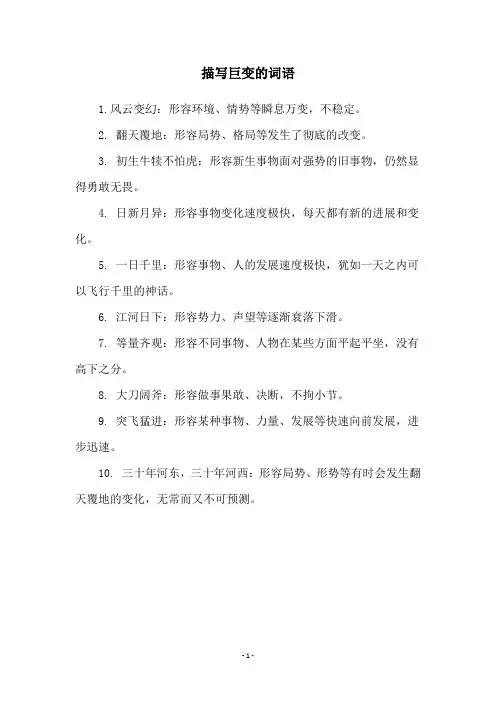 描写巨变的词语

1. 风云变幻：形容环境、情势等瞬息万变，不稳定。

2. 翻天覆地：形容局势、格局等发生了彻底的改变。

3. 初生牛犊不怕虎：形容新生事物面对强势的旧事物，仍然显得勇敢无畏。

4. 日新月异：形容事物变化速度极快，每天都有新的进展和变化。

5. 一日千里：形容事物、人的发展速度极快，犹如一天之内可以飞行千里的神话。

6. 江河日下：形容势力、声望等逐渐衰落下滑。

7. 等量齐观：形容不同事物、人物在某些方面平起平坐，没有高下之分。

8. 大刀阔斧：形容做事果敢、决断，不拘小节。

9. 突飞猛进：形容某种事物、力量、发展等快速向前发展，进步迅速。

10. 三十年河东，三十年河西：形容局势、形势等有时会发生翻天覆地的变化，无常而又不可预测。

- 1 -